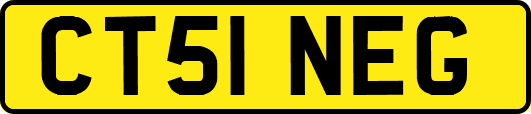 CT51 NEG